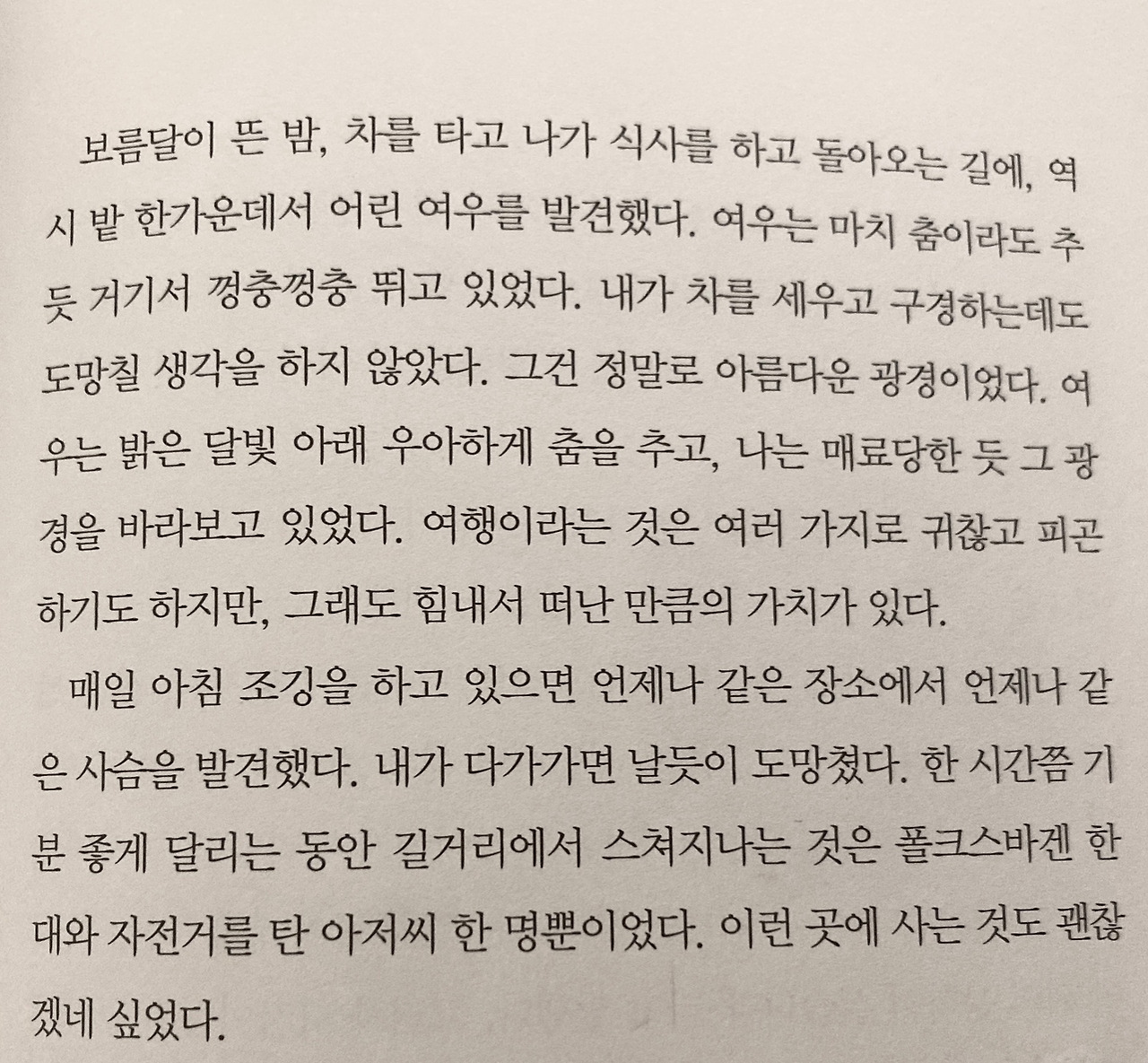 보름달이 뜬 밤, 차를 타고 나가 식사를 하고 돌아오는 길에, 역시 밭 한가운데서 어린 여우를 발견했다. 여우는 마치 춤이라도 추듯 거기서 껑충껑충 뛰고 있었다. 내가 차를 세우고 구경하는데도 도망칠 생각을 하지 않았다. 그건 정말로 아름다운 광경이었다. 여우는 밝은 달빛 아래 우아하게 춤을 추고, 나는 매료당한 듯 그 광경을 바라보고 있었다. 여행이라는 것은 여러 가지로 귀찮고 피곤하기도 하지만, 그래도 힘내서 떠난 만큼의 가치가 있다.

매일 아침 조깅을 하고 있으면 언제나 같은 장소에서 언제나 같은 사슴을 발견했다. 내가 다가가면 날듯이 도망쳤다. 한 시간쯤 기분 좋게 달리는 동안 길거리에서 스쳐지나는 것은 폴크스바겐 한 대와 자전거를 탄 아저씨 한 명뿐이었다. 이런 곳에 사는 것도 괜찮겠네 싶었다.